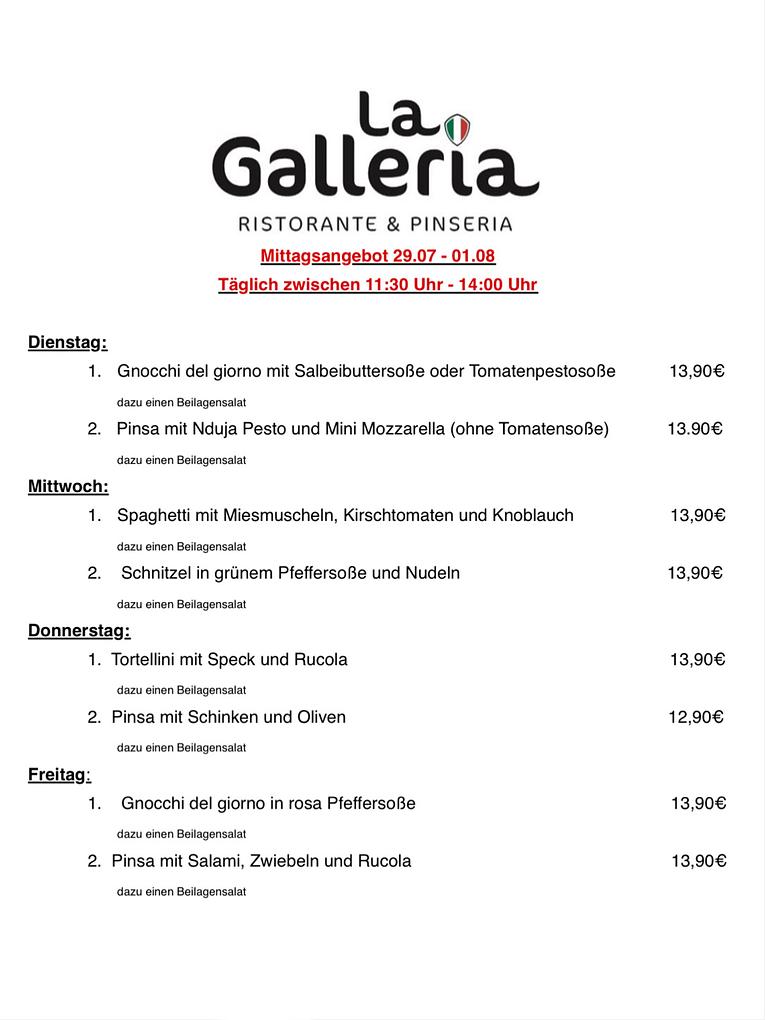 La Galleria
RISTORANTE & PINSERIA

Mittagsangebot 29.07 - 01.08
Täglich zwischen 11:30 Uhr - 14:00 Uhr

Dienstag:
1. Gnocchi del giorno mit Salbeibuttersoße oder Tomatenpestosoße 13,90€
dazu einen Beilagensalat
2. Pinsa mit Nduja Pesto und Mini Mozzarella (ohne Tomatensoße) 13.90€
dazu einen Beilagensalat

Mittwoch:
1. Spaghetti mit Miesmuscheln, Kirschtomaten und Knoblauch 13,90€
dazu einen Beilagensalat
2. Schnitzel in grünem Pfeffersoße und Nudeln 13,90€
dazu einen Beilagensalat

Donnerstag:
1. Tortellini mit Speck und Rucola 13,90€
dazu einen Beilagensalat
2. Pinsa mit Schinken und Oliven 12,90€
dazu einen Beilagensalat

Freitag:
1. Gnocchi del giorno in rosa Pfeffersoße 13,90€
dazu einen Beilagensalat
2. Pinsa mit Salami, Zwiebeln und Rucola 13,90€
dazu einen Beilagensalat